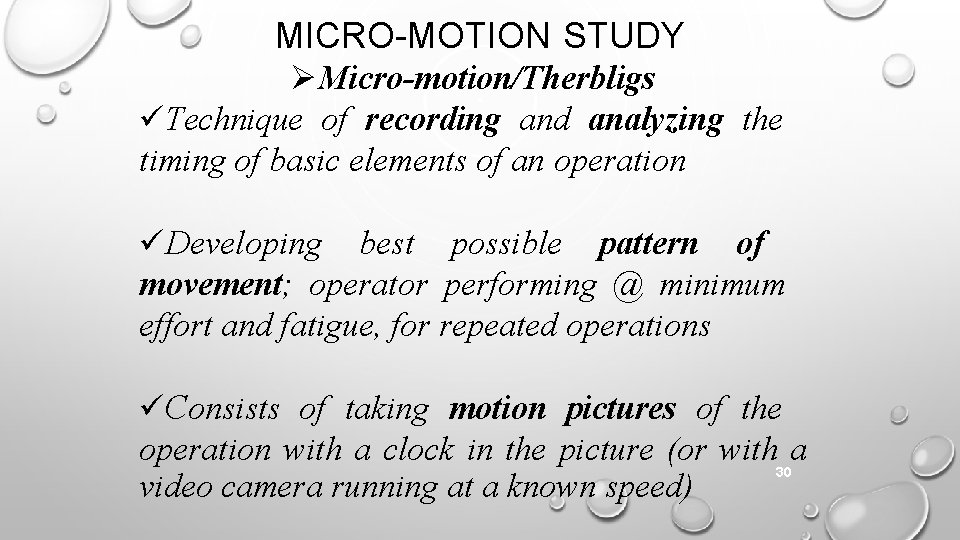 MICRO-MOTION STUDY

➢Micro-motion/Therbligs

✓Technique of recording and analyzing the timing of basic elements of an operation

✓Developing best possible pattern of movement; operator performing @ minimum effort and fatigue, for repeated operations

✓Consists of taking motion pictures of the operation with a clock in the picture (or with a video camera running at a known speed)

30